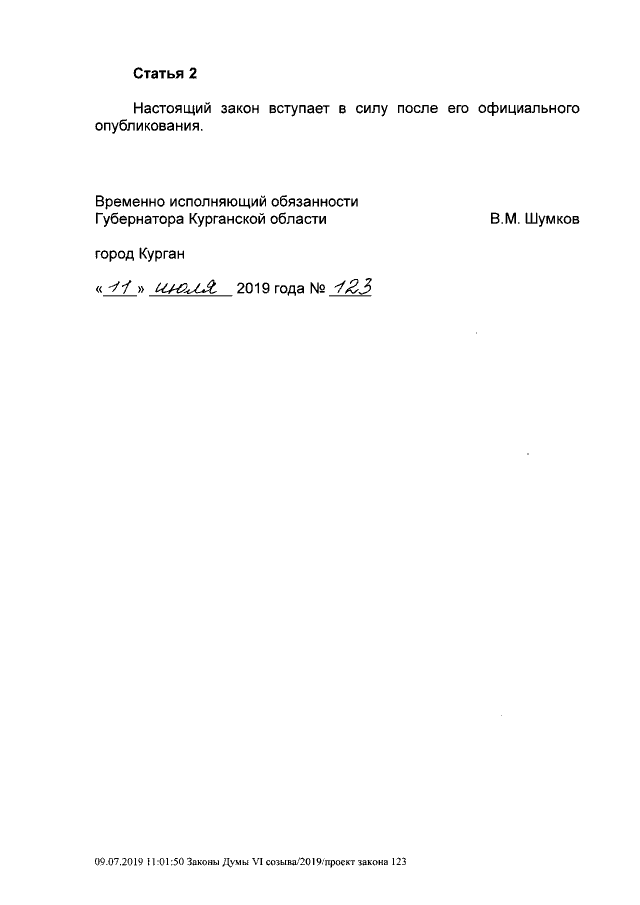 Статья 2

Настоящий закон вступает в силу после его официального опубликования.

Временно исполняющий обязанности
Губернатора Курганской области В.М. Шумков

город Курган

«11» июля 2019 года № 123

09.07.2019 11:01:50 Законы Думы VI созыва/2019/проект закона 123